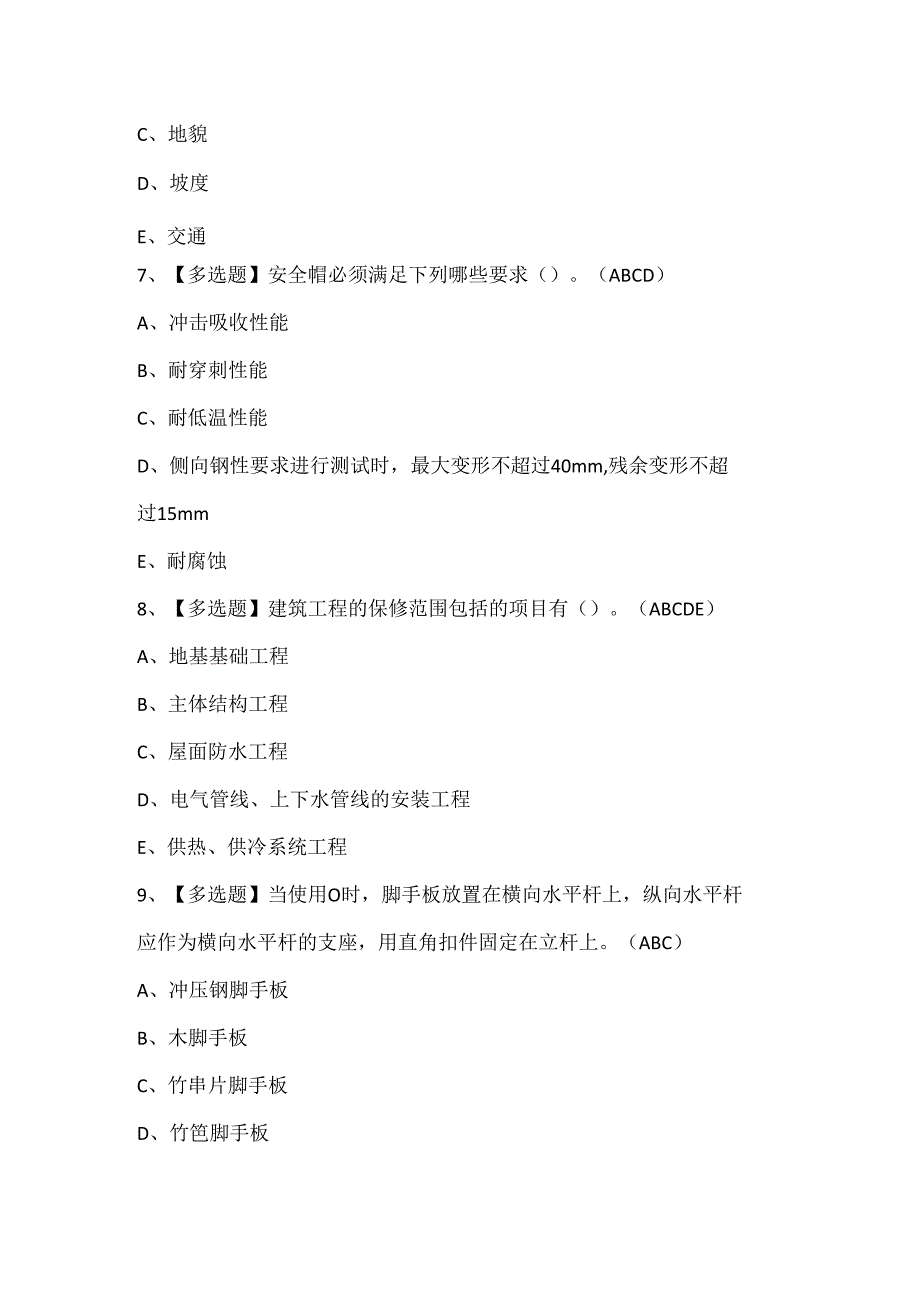 C、地貌

D、坡度

E、交通

7、【多选题】安全帽必须满足下列哪些要求（）。（ABCD）

A、冲击吸收性能

B、耐穿刺性能

C、耐低温性能

D、侧向钢性要求进行测试时，最大变形不超过40mm,残余变形不超过15mm

E、耐腐蚀

8、【多选题】建筑工程的保修范围包括的项目有（）。（ABCDE）

A、地基基础工程

B、主体结构工程

C、屋面防水工程

D、电气管线、上下水管线的安装工程

E、供热、供冷系统工程

9、【多选题】当使用O时，脚手板放置在横向水平杆上，纵向水平杆应作为横向水平杆的支座，用直角扣件固定在立杆上。（ABC）

A、冲压钢脚手板

B、木脚手板

C、竹串片脚手板

D、竹笆脚手板